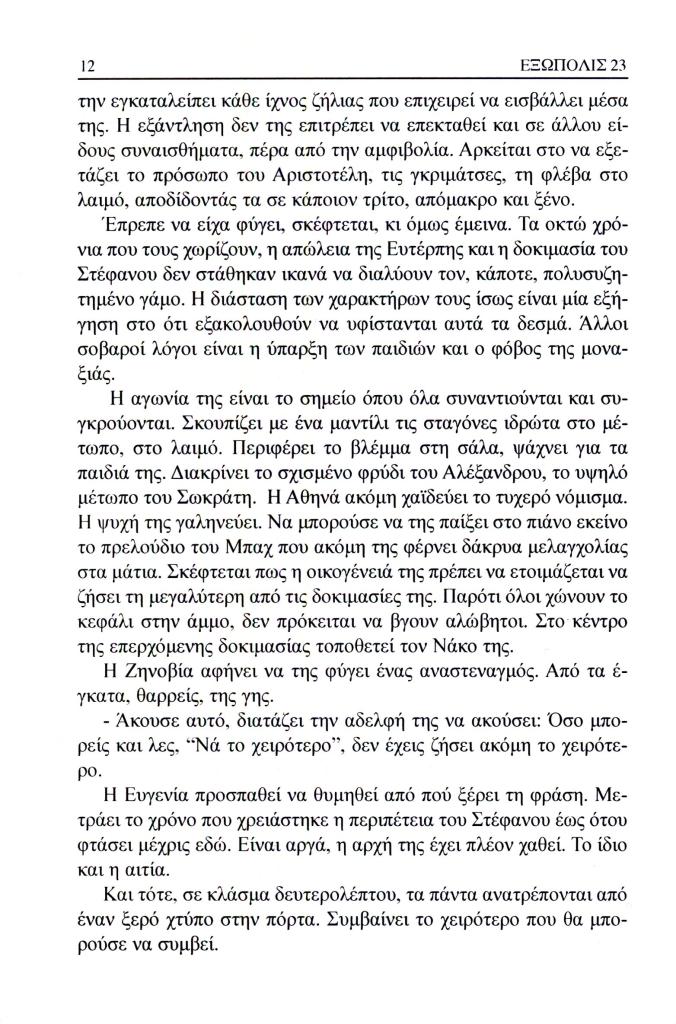 12 ΕΞΩΠΟΛΙΣ 23

την εγκαταλείπει κάθε ίχνος ζήλιας που επιχειρεί να εισβάλλει μέσα της. Η εξάντληση δεν της επιτρέπει να επεκταθεί και σε άλλου είδους συναισθήματα, πέρα από την αμφιβολία. Αρκείται στο να εξετάζει το πρόσωπο του Αριστοτέλη, τις γκριμάτσες, τη φλέβα στο λαιμό, αποδίδοντάς τα σε κάποιον τρίτο, απόμακρο και ξένο.

Έπρεπε να είχα φύγει, σκέφτεται, κι όμως έμεινα. Τα οκτώ χρόνια που τους χωρίζουν, η απώλεια της Ευτέρπης και η δοκιμασία του Στέφανου δεν στάθηκαν ικανά να διαλύουν τον, κάποτε, πολυσυζητημένο γάμο. Η διάσταση των χαρακτήρων τους ίσως είναι μία εξήγηση στο ότι εξακολουθούν να υφίστανται αυτά τα δεσμά. Άλλοι σοβαροί λόγοι είναι η ύπαρξη των παιδιών και ο φόβος της μοναξιάς.

Η αγωνία της είναι το σημείο όπου όλα συναντιούνται και συγκρούονται. Σκουπίζει με ένα μαντίλι τις σταγόνες ιδρώτα στο μέτωπο, στο λαιμό. Περιφέρει το βλέμμα στη σάλα, ψάχνει για τα παιδιά της. Διακρίνει το σχισμένο φρύδι του Αλέξανδρου, το υψηλό μέτωπο του Σωκράτη. Η Αθηνά ακόμη χαϊδεύει το τυχερό νόμισμα. Η ψυχή της γαληνεύει. Να μπορούσε να της παίξει στο πιάνο εκείνο το πρελούδιο του Μπαχ που ακόμη της φέρνει δάκρυα μελαγχολίας στα μάτια. Σκέφτεται πως η οικογένειά της πρέπει να ετοιμάζεται να ζήσει τη μεγαλύτερη από τις δοκιμασίες της. Παρότι όλοι χώνουν το κεφάλι στην άμμο, δεν πρόκειται να βγουν αλώβητοι. Στο κέντρο της επερχόμενης δοκιμασίας τοποθετεί τον Νάκο της.

Η Ζηνοβία αφήνει να της φύγει ένας αναστεναγμός. Από τα έγκατα, θαρρείς, της γης.

- Άκουσε αυτό, διατάζει την αδελφή της να ακούσει: Όσο μπορείς και λες, "Νά το χειρότερο", δεν έχεις ζήσει ακόμη το χειρότερο.

Η Ευγενία προσπαθεί να θυμηθεί από πού ξέρει τη φράση. Μετράει το χρόνο που χρειάστηκε η περιπέτεια του Στέφανου έως ότου φτάσει μέχρις εδώ. Είναι αργά, η αρχή της έχει πλέον χαθεί. Το ίδιο και η αιτία.

Και τότε, σε κλάσμα δευτερολέπτου, τα πάντα ανατρέπονται από έναν ξερό χτύπο στην πόρτα. Συμβαίνει το χειρότερο που θα μπορούσε να συμβεί.